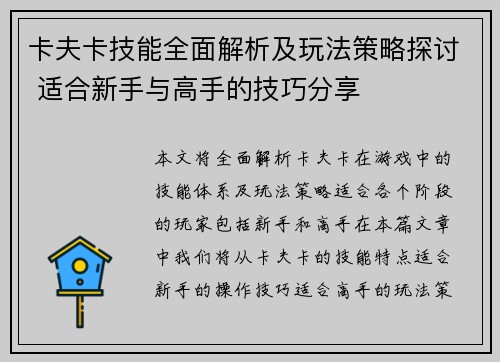 卡夫卡技能全面解析及玩法策略探讨 适合新手与高手的技巧分享

本文将全面解析卡夫卡在游戏中的技能体系及玩法策略适合各个阶段的玩家包括新手和高手在本篇文章中我们将从卡夫卡的技能特点适合新手的操作技巧适合高手的玩法策